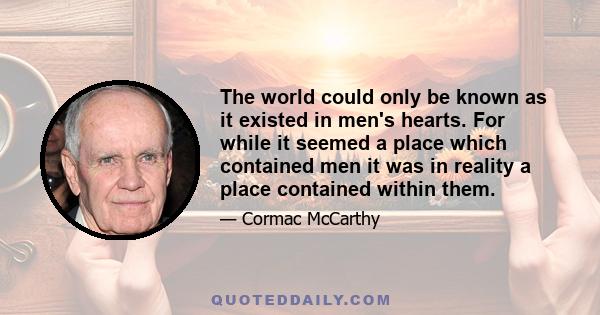 The world could only be known as it existed in men's hearts. For while it seemed a place which contained men it was in reality a place contained within them.

— Cormac McCarthy

QUOTEDDAILY.COM